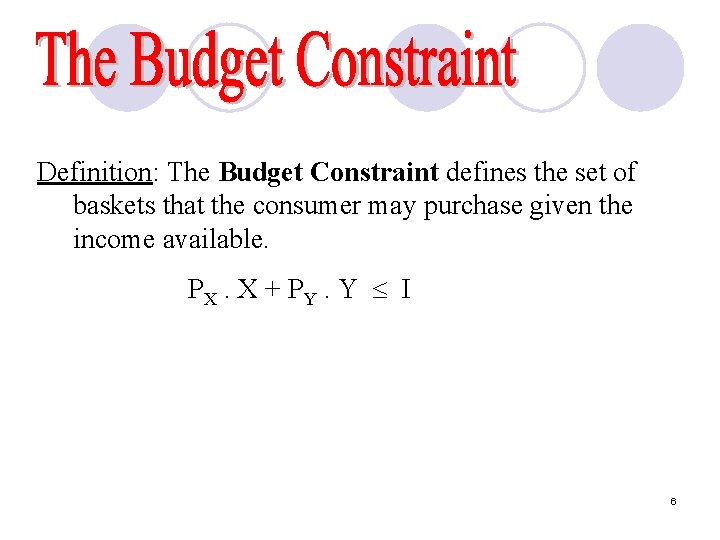 The Budget Constraint

Definition: The Budget Constraint defines the set of baskets that the consumer may purchase given the income available.

$P_X . X + P_Y . Y \leq I$

6